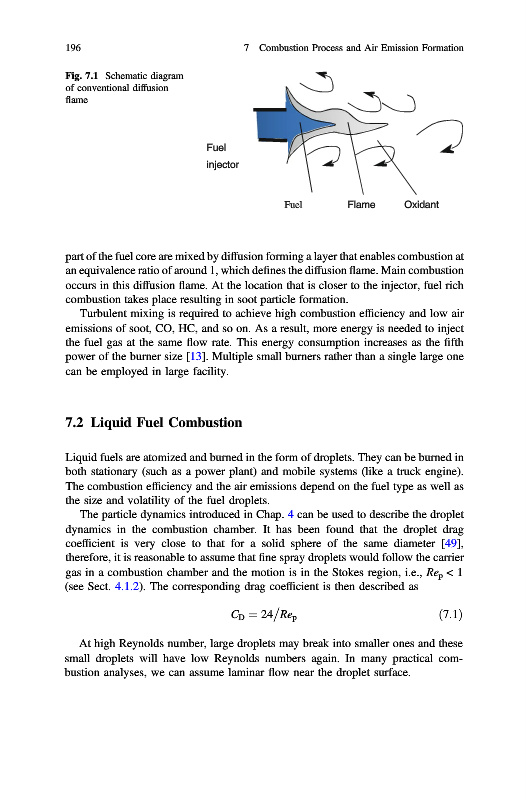 196 7 Combustion Process and Air Emission Formation

Fig. 7.1 Schematic diagram of conventional diffusion flame

Fuel injector

Fuel Flame Oxidant

part of the fuel core are mixed by diffusion forming a layer that enables combustion at an equivalence ratio of around 1, which defines the diffusion flame. Main combustion occurs in this diffusion flame. At the location that is closer to the injector, fuel rich combustion takes place resulting in soot particle formation.

Turbulent mixing is required to achieve high combustion efficiency and low air emissions of soot, CO, HC, and so on. As a result, more energy is needed to inject the fuel gas at the same flow rate. This energy consumption increases as the fifth power of the burner size [13]. Multiple small burners rather than a single large one can be employed in large facility.

7.2 Liquid Fuel Combustion

Liquid fuels are atomized and burned in the form of droplets. They can be burned in both stationary (such as a power plant) and mobile systems (like a truck engine). The combustion efficiency and the air emissions depend on the fuel type as well as the size and volatility of the fuel droplets.

The particle dynamics introduced in Chap. 4 can be used to describe the droplet dynamics in the combustion chamber. It has been found that the droplet drag coefficient is very close to that for a solid sphere of the same diameter [49], therefore, it is reasonable to assume that fine spray droplets would follow the carrier gas in a combustion chamber and the motion is in the Stokes region, i.e., $Re_p < 1$ (see Sect. 4.1.2). The corresponding drag coefficient is then described as

$C_D = 24/Re_p$ (7.1)

At high Reynolds number, large droplets may break into smaller ones and these small droplets will have low Reynolds numbers again. In many practical combustion analyses, we can assume laminar flow near the droplet surface.